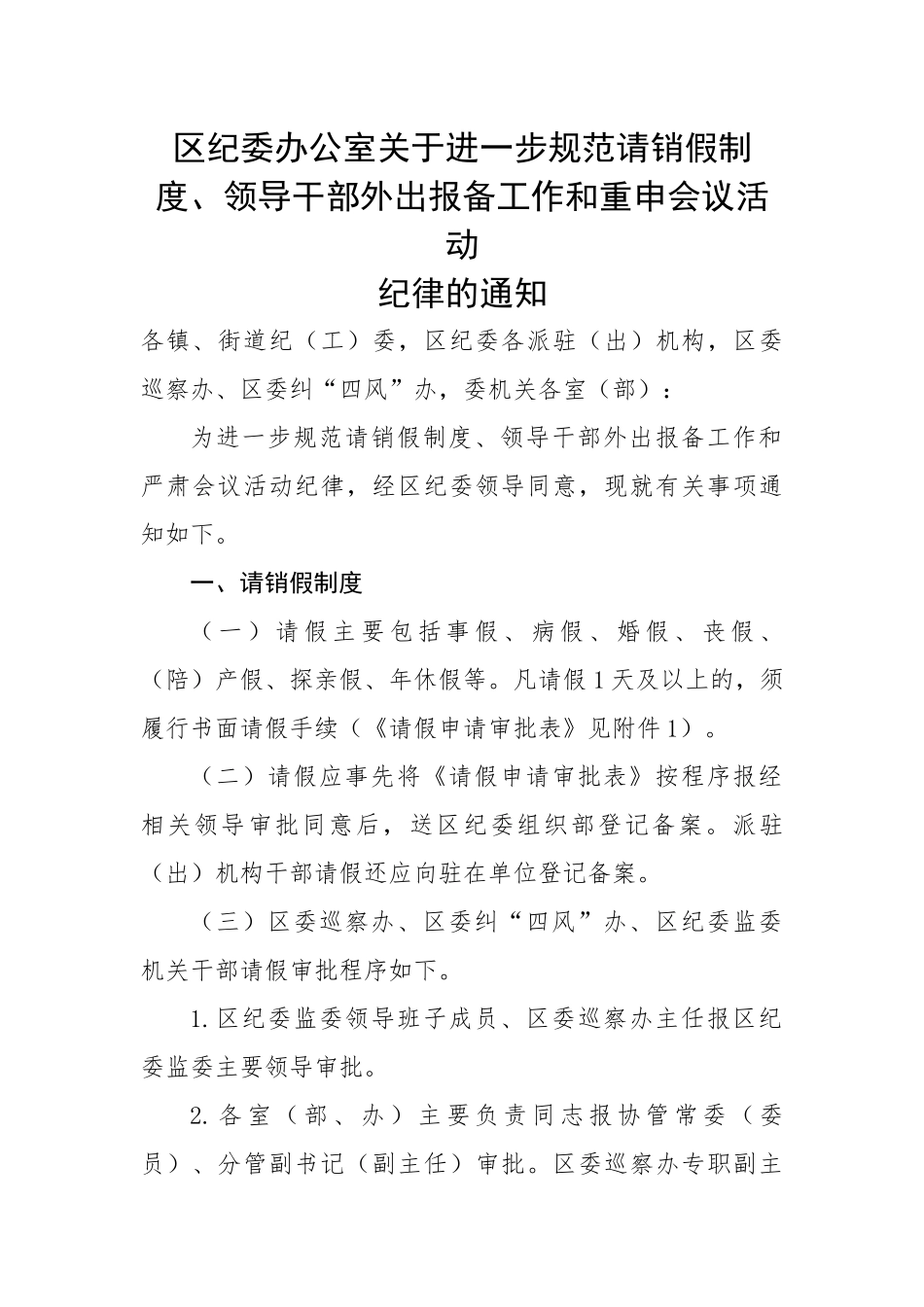 区纪委办公室关于进一步规范请销假制度、领导干部外出报备工作和重申会议活动
纪律的通知

各镇、街道纪（工）委，区纪委各派驻（出）机构，区委巡察办、区委纠“四风”办，委机关各室（部）：

为进一步规范请销假制度、领导干部外出报备工作和严肃会议活动纪律，经区纪委领导同意，现就有关事项通知如下。

一、请销假制度

（一）请假主要包括事假、病假、婚假、丧假、（陪）产假、探亲假、年休假等。凡请假1天及以上的，须履行书面请假手续（《请假申请审批表》见附件1）。

（二）请假应事先将《请假申请审批表》按程序报经相关领导审批同意后，送区纪委组织部登记备案。派驻（出）机构干部请假还应向驻在单位登记备案。

（三）区委巡察办、区委纠“四风”办、区纪委监委机关干部请假审批程序如下。

1.区纪委监委领导班子成员、区委巡察办主任报区纪委监委主要领导审批。

2.各室（部、办）主要负责同志报协管常委（委员）、分管副书记（副主任）审批。区委巡察办专职副主